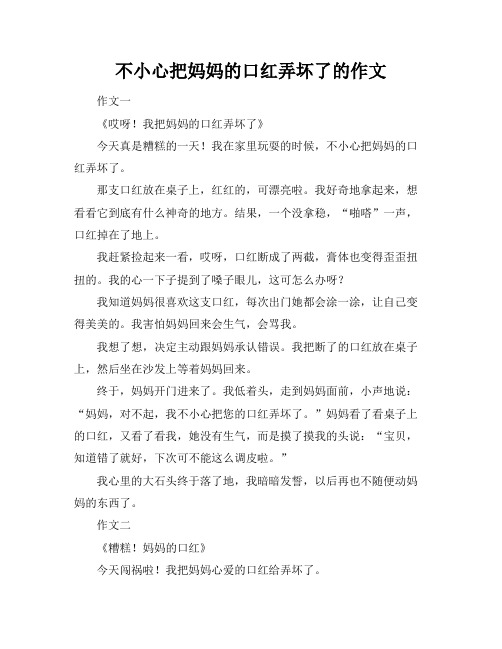 不小心把妈妈的口红弄坏了的作文

作文一

《哎呀！我把妈妈的口红弄坏了》

今天真是糟糕的一天！我在家里玩耍的时候，不小心把妈妈的口红弄坏了。

那支口红放在桌子上，红红的，可漂亮啦。我好奇地拿起来，想看看它到底有什么神奇的地方。结果，一个没拿稳，“啪嗒”一声，口红掉在了地上。

我赶紧捡起来一看，哎呀，口红断成了两截，膏体也变得歪歪扭扭的。我的心一下子提到了嗓子眼儿，这可怎么办呀？

我知道妈妈很喜欢这支口红，每次出门她都会涂一涂，让自己变得美美的。我害怕妈妈回来会生气，会骂我。

我想了想，决定主动跟妈妈承认错误。我把断了的口红放在桌子上，然后坐在沙发上等着妈妈回来。

终于，妈妈开门进来了。我低着头，走到妈妈面前，小声地说：“妈妈，对不起，我不小心把您的口红弄坏了。”妈妈看了看桌子上的口红，又看了看我，她没有生气，而是摸了摸我的头说：“宝贝，知道错了就好，下次可不能这么调皮啦。”

我心里的大石头终于落了地，我暗暗发誓，以后再也不随便动妈妈的东西了。

作文二

《糟糕！妈妈的口红》

今天闯祸啦！我把妈妈心爱的口红给弄坏了。